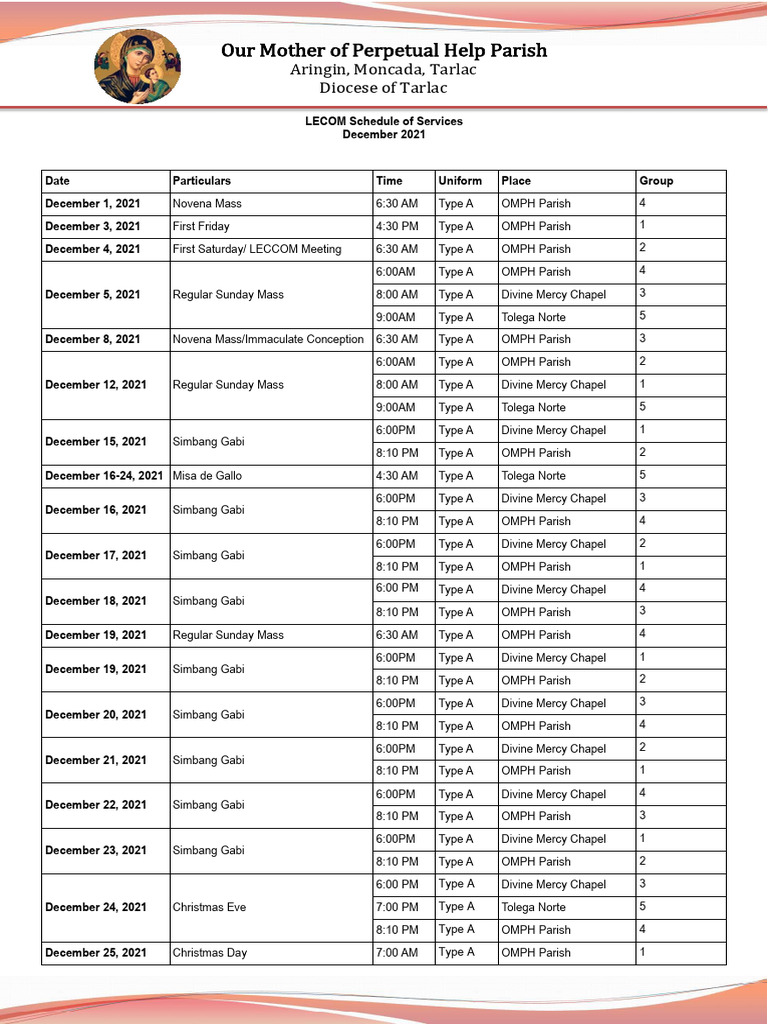 Our Mother of Perpetual Help Parish
Aringin, Moncada, Tarlac
Diocese of Tarlac

LECOM Schedule of Services
December 2021

| Date | Particulars | Time | Uniform | Place | Group |
|---|---|---|---|---|---|
| December 1, 2021 | Novena Mass | 6:30 AM | Type A | OMPH Parish | 4 |
| December 3, 2021 | First Friday | 4:30 PM | Type A | OMPH Parish | 1 |
| December 4, 2021 | First Saturday/ LECCOM Meeting | 6:30 AM | Type A | OMPH Parish | 2 |
| December 5, 2021 | Regular Sunday Mass | 6:00AM | Type A | OMPH Parish | 4 |
| | | 8:00 AM | Type A | Divine Mercy Chapel | 3 |
| | | 9:00AM | Type A | Tolega Norte | 5 |
| December 8, 2021 | Novena Mass/Immaculate Conception | 6:30 AM | Type A | OMPH Parish | 3 |
| December 12, 2021 | Regular Sunday Mass | 6:00AM | Type A | OMPH Parish | 2 |
| | | 8:00 AM | Type A | Divine Mercy Chapel | 1 |
| | | 9:00AM | Type A | Tolega Norte | 5 |
| December 15, 2021 | Simbang Gabi | 6:00PM | Type A | Divine Mercy Chapel | 1 |
| | | 8:10 PM | Type A | OMPH Parish | 2 |
| December 16-24, 2021 | Misa de Gallo | 4:30 AM | Type A | Tolega Norte | 5 |
| December 16, 2021 | Simbang Gabi | 6:00PM | Type A | Divine Mercy Chapel | 3 |
| | | 8:10 PM | Type A | OMPH Parish | 4 |
| December 17, 2021 | Simbang Gabi | 6:00PM | Type A | Divine Mercy Chapel | 2 |
| | | 8:10 PM | Type A | OMPH Parish | 1 |
| December 18, 2021 | Simbang Gabi | 6:00 PM | Type A | Divine Mercy Chapel | 4 |
| | | 8:10 PM | Type A | OMPH Parish | 3 |
| December 19, 2021 | Regular Sunday Mass | 6:30 AM | Type A | OMPH Parish | 4 |
| December 19, 2021 | Simbang Gabi | 6:00PM | Type A | Divine Mercy Chapel | 1 |
| | | 8:10 PM | Type A | OMPH Parish | 2 |
| December 20, 2021 | Simbang Gabi | 6:00PM | Type A | Divine Mercy Chapel | 3 |
| | | 8:10 PM | Type A | OMPH Parish | 4 |
| December 21, 2021 | Simbang Gabi | 6:00PM | Type A | Divine Mercy Chapel | 2 |
| | | 8:10 PM | Type A | OMPH Parish | 1 |
| December 22, 2021 | Simbang Gabi | 6:00PM | Type A | Divine Mercy Chapel | 4 |
| | | 8:10 PM | Type A | OMPH Parish | 3 |
| December 23, 2021 | Simbang Gabi | 6:00PM | Type A | Divine Mercy Chapel | 1 |
| | | 8:10 PM | Type A | OMPH Parish | 2 |
| December 24, 2021 | Christmas Eve | 6:00 PM | Type A | Divine Mercy Chapel | 3 |
| | | 7:00 PM | Type A | Tolega Norte | 5 |
| | | 8:10 PM | Type A | OMPH Parish | 4 |
| December 25, 2021 | Christmas Day | 7:00 AM | Type A | OMPH Parish | 1 |